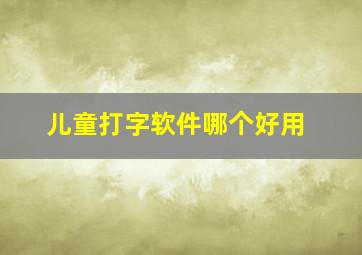 儿童打字软件哪个好用